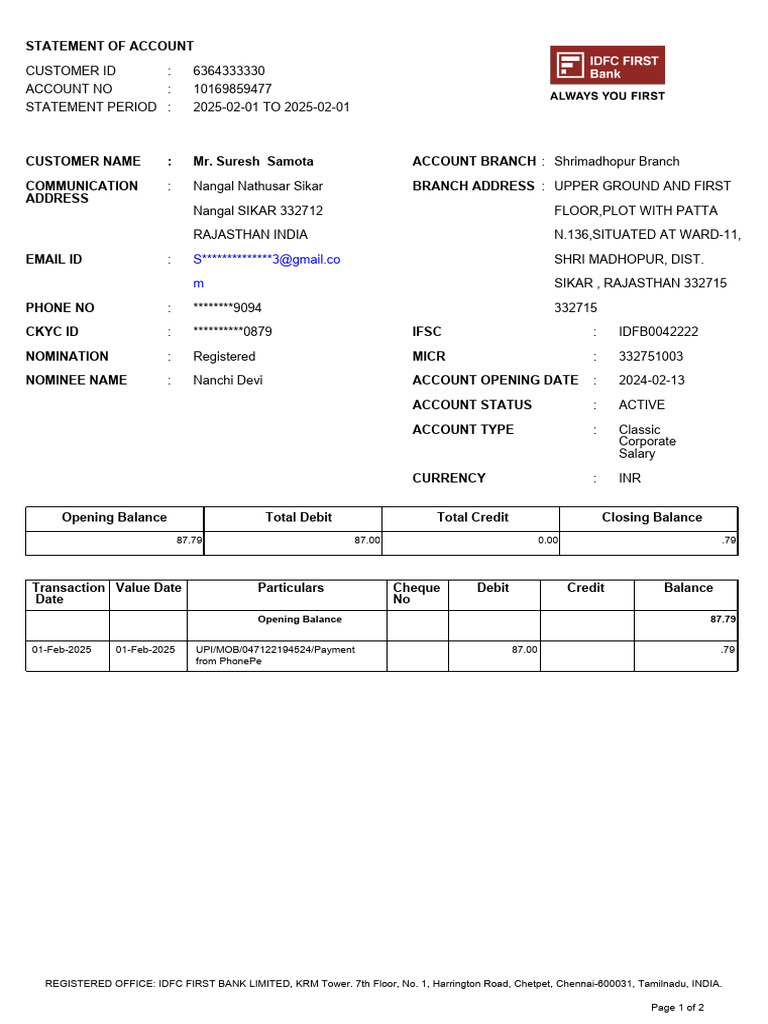 STATEMENT OF ACCOUNT

CUSTOMER ID : 6364333330
ACCOUNT NO : 10169859477
STATEMENT PERIOD : 2025-02-01 TO 2025-02-01

IDFC FIRST Bank
ALWAYS YOU FIRST

CUSTOMER NAME : Mr. Suresh Samota
COMMUNICATION ADDRESS : Nangal Nathusar Sikar Nangal SIKAR 332712 RAJASTHAN INDIA
EMAIL ID : S**************3@gmail.com
PHONE NO : ********9094
CKYC ID : **********0879
NOMINATION : Registered
NOMINEE NAME : Nanchi Devi

ACCOUNT BRANCH : Shrimadhopur Branch
BRANCH ADDRESS : UPPER GROUND AND FIRST FLOOR,PLOT WITH PATTA N.136,SITUATED AT WARD-11, SHRI MADHOPUR, DIST. SIKAR , RAJASTHAN 332715 332715
IFSC : IDFB0042222
MICR : 332751003
ACCOUNT OPENING DATE : 2024-02-13
ACCOUNT STATUS : ACTIVE
ACCOUNT TYPE : Classic Corporate Salary
CURRENCY : INR

| Opening Balance | Total Debit | Total Credit | Closing Balance |
|---|---|---|---|
| 87.79 | 87.00 | 0.00 | .79 |

| Transaction Date | Value Date | Particulars | Cheque No | Debit | Credit | Balance |
|---|---|---|---|---|---|---|
| | | Opening Balance | | | | 87.79 |
| 01-Feb-2025 | 01-Feb-2025 | UPI/MOB/047122194524/Payment from PhonePe | | 87.00 | | .79 |

REGISTERED OFFICE: IDFC FIRST BANK LIMITED, KRM Tower. 7th Floor, No. 1, Harrington Road, Chetpet, Chennai-600031, Tamilnadu, INDIA.

Page 1 of 2